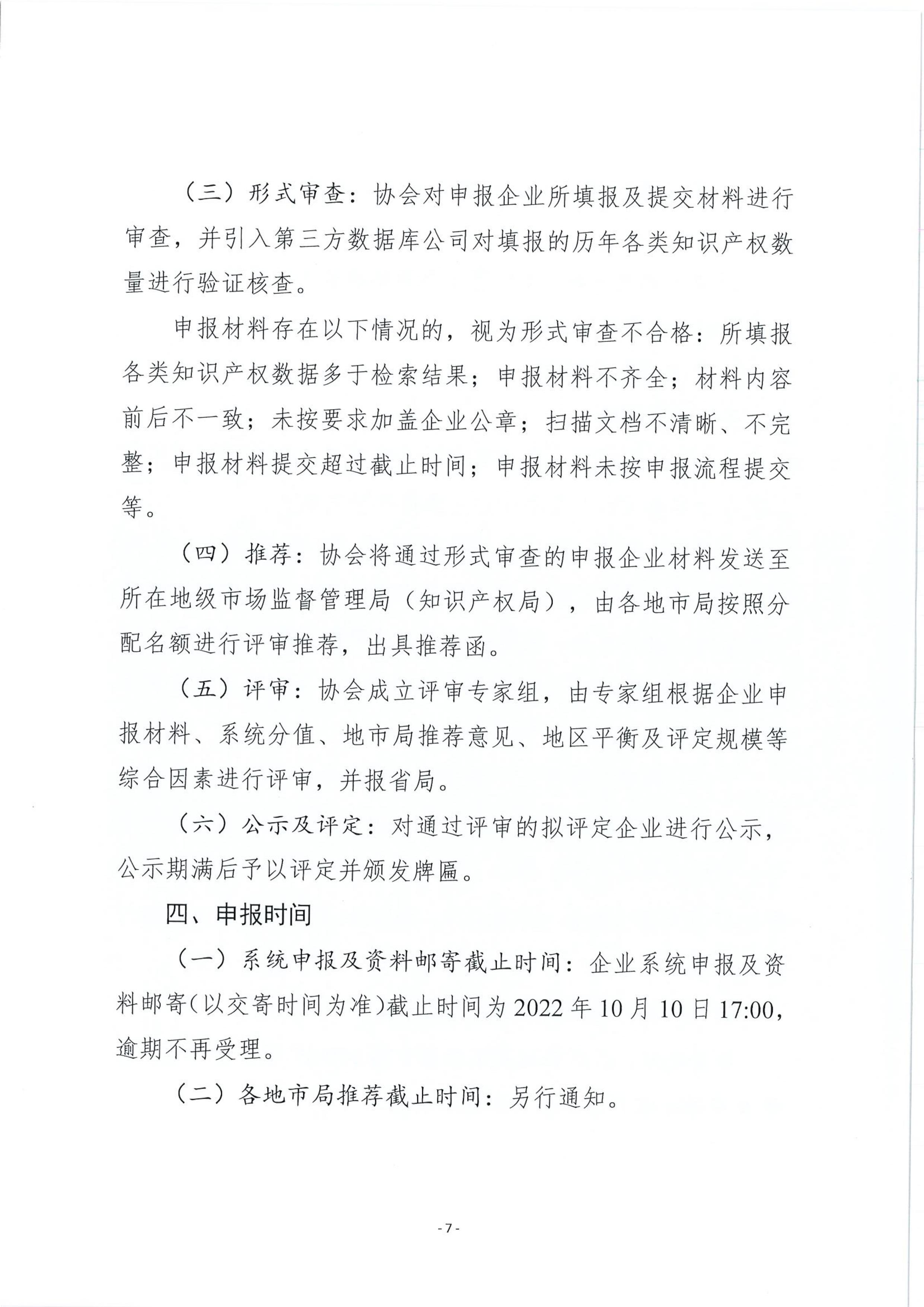 （三）形式审查：协会对申报企业所填报及提交材料进行审查，并引入第三方数据库公司对填报的历年各类知识产权数量进行验证核查。

申报材料存在以下情况的，视为形式审查不合格：所填报各类知识产权数据多于检索结果；申报材料不齐全；材料内容前后不一致；未按要求加盖企业公章；扫描文档不清晰、不完整；申报材料提交超过截止时间；申报材料未按申报流程提交等。

（四）推荐：协会将通过形式审查的申报企业材料发送至所在地级市场监督管理局（知识产权局），由各地市局按照分配名额进行评审推荐，出具推荐函。

（五）评审：协会成立评审专家组，由专家组根据企业申报材料、系统分值、地市局推荐意见、地区平衡及评定规模等综合因素进行评审，并报省局。

（六）公示及评定：对通过评审的拟评定企业进行公示，公示期满后予以评定并颁发牌匾。

四、申报时间

（一）系统申报及资料邮寄截止时间：企业系统申报及资料邮寄（以交寄时间为准）截止时间为 2022 年 10 月 10 日 17:00，逾期不再受理。

（二）各地市局推荐截止时间：另行通知。

- 7 -